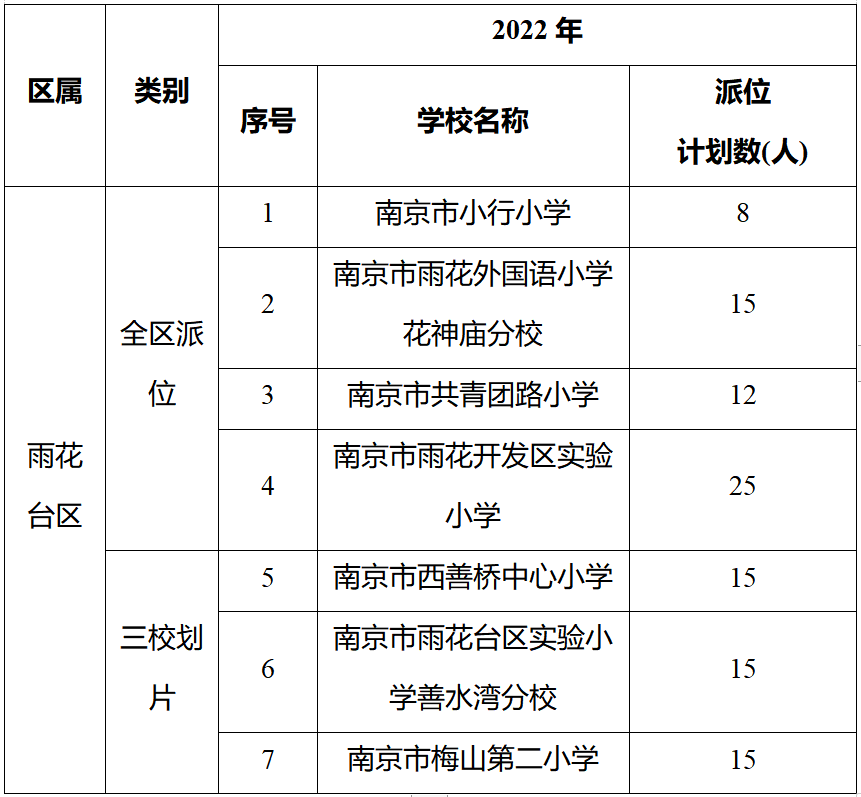 | 区属 | 类别 | 2022 年 | | |
|---|---|---|---|---|
| | | 序号 | 学校名称 | 派位计划数(人) |
| 雨花台区 | 全区派位 | 1 | 南京市小行小学 | 8 |
| | | 2 | 南京市雨花外国语小学花神庙分校 | 15 |
| | | 3 | 南京市共青团路小学 | 12 |
| | | 4 | 南京市雨花开发区实验小学 | 25 |
| | 三校划片 | 5 | 南京市西善桥中心小学 | 15 |
| | | 6 | 南京市雨花台区实验小学善水湾分校 | 15 |
| | | 7 | 南京市梅山第二小学 | 15 |